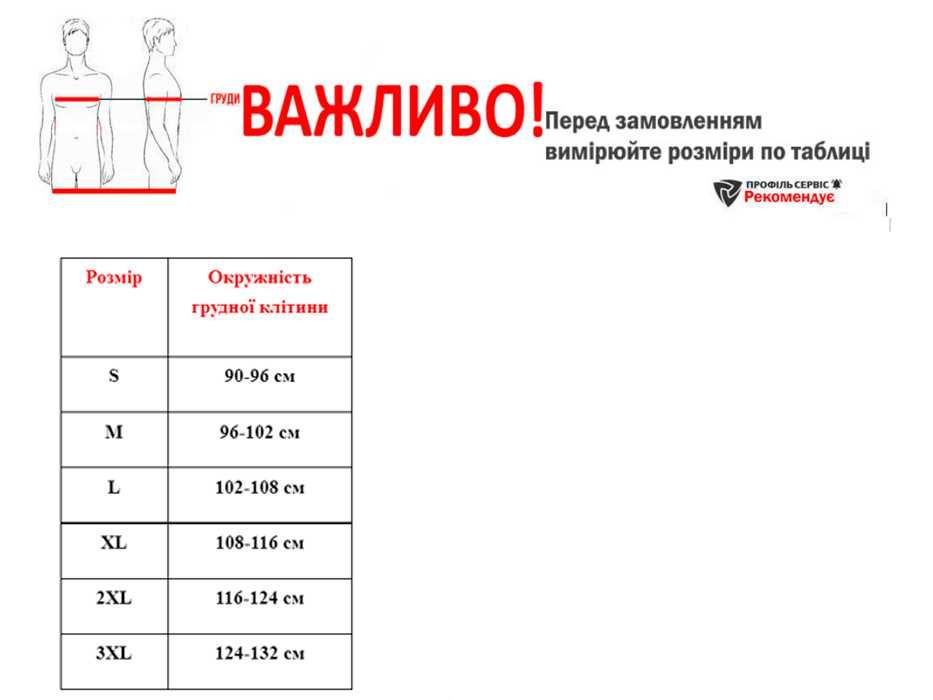 ГРУДИ

ВАЖЛИВО! Перед замовленням вимірюйте розміри по таблиці

ПРОФІЛЬ СЕРВІС
Рекомендує

| Розмір | Окружність грудної клітини |
|---|---|
| S | 90-96 см |
| M | 96-102 см |
| L | 102-108 см |
| XL | 108-116 см |
| 2XL | 116-124 см |
| 3XL | 124-132 см |